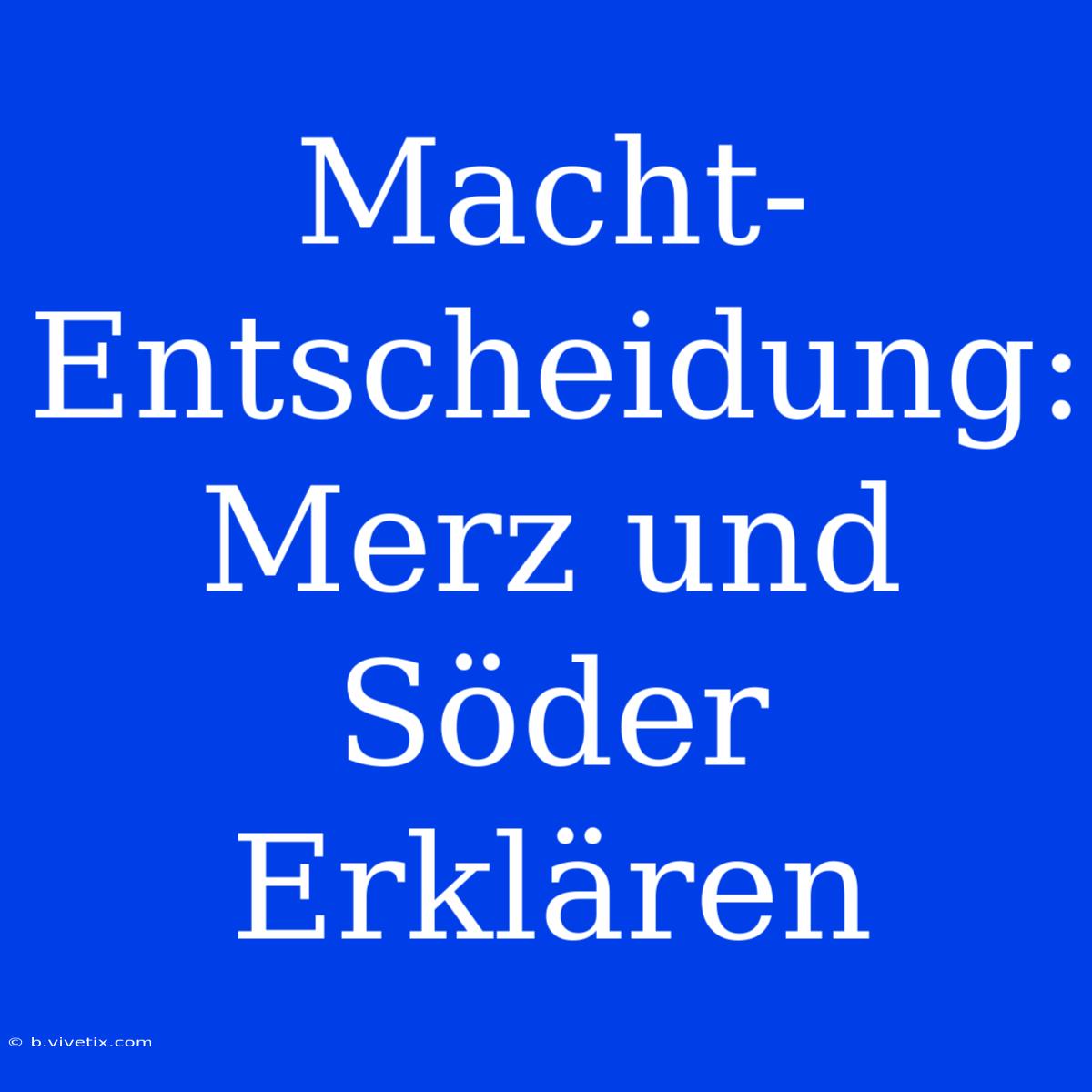 Macht-Entscheidung: Merz und Söder Erklären

© b.vivetix.com